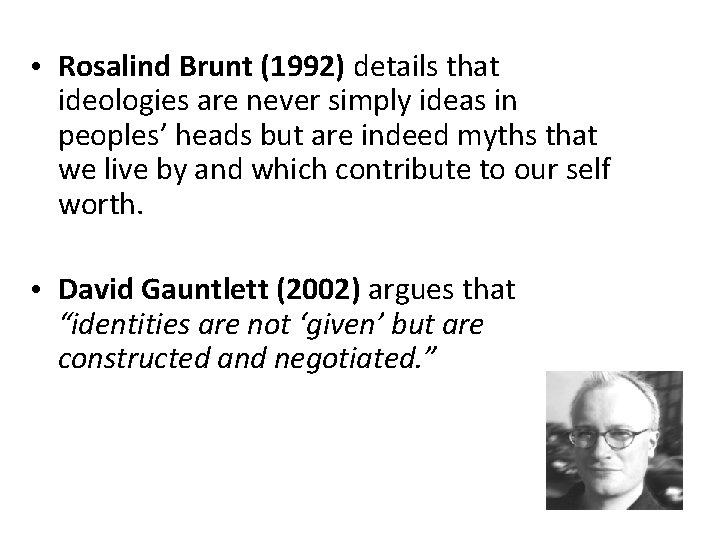 • Rosalind Brunt (1992) details that ideologies are never simply ideas in peoples' heads but are indeed myths that we live by and which contribute to our self worth.

• David Gauntlett (2002) argues that "identities are not 'given' but are constructed and negotiated."